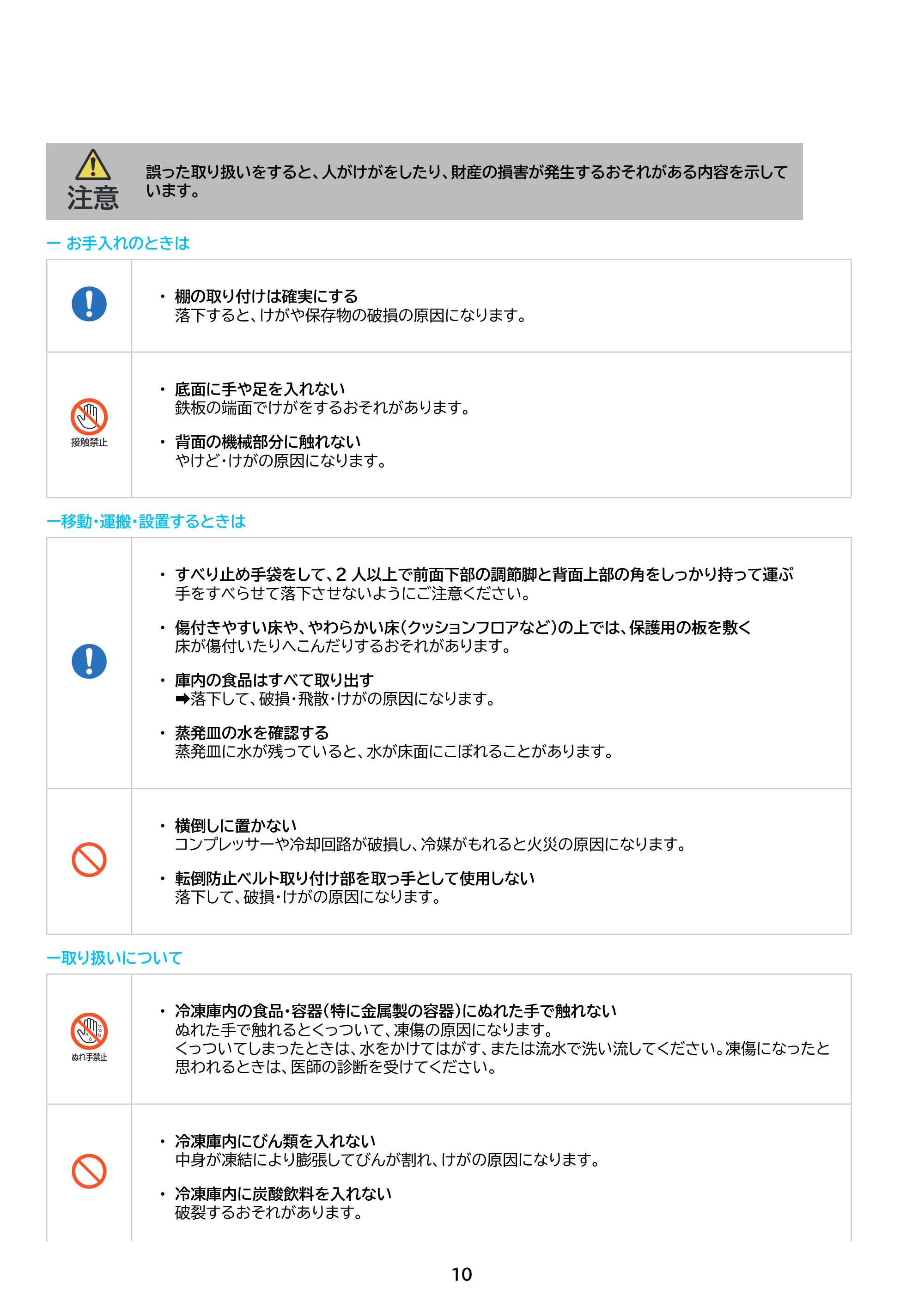 注意

誤った取り扱いをすると、人がけがをしたり、財産の損害が発生するおそれがある内容を示しています。

ー お手入れのときは

• 棚の取り付けは確実にする
落下すると、けがや保存物の破損の原因になります。

接触禁止

• 底面に手や足を入れない
鉄板の端面でけがをするおそれがあります。

• 背面の機械部分に触れない
やけど・けがの原因になります。

ー移動・運搬・設置するときは

• すべり止め手袋をして、2人以上で前面下部の調節脚と背面上部の角をしっかり持って運ぶ
手をすべらせて落下させないようにご注意ください。

• 傷付きやすい床や、やわらかい床(クッションフロアなど)の上では、保護用の板を敷く
床が傷付いたりへこんだりするおそれがあります。

• 庫内の食品はすべて取り出す
➡落下して、破損・飛散・けがの原因になります。

• 蒸発皿の水を確認する
蒸発皿に水が残っていると、水が床面にこぼれることがあります。

• 横倒しに置かない
コンプレッサーや冷却回路が破損し、冷媒がもれると火災の原因になります。

• 転倒防止ベルト取り付け部を取っ手として使用しない
落下して、破損・けがの原因になります。

ー取り扱いについて

ぬれ手禁止

• 冷凍庫内の食品・容器(特に金属製の容器)にぬれた手で触れない
ぬれた手で触れるとくっついて、凍傷の原因になります。
くっついてしまったときは、水をかけてはがす、または流水で洗い流してください。凍傷になったと思われるときは、医師の診断を受けてください。

• 冷凍庫内にびん類を入れない
中身が凍結により膨張してびんが割れ、けがの原因になります。

• 冷凍庫内に炭酸飲料を入れない
破裂するおそれがあります。

10